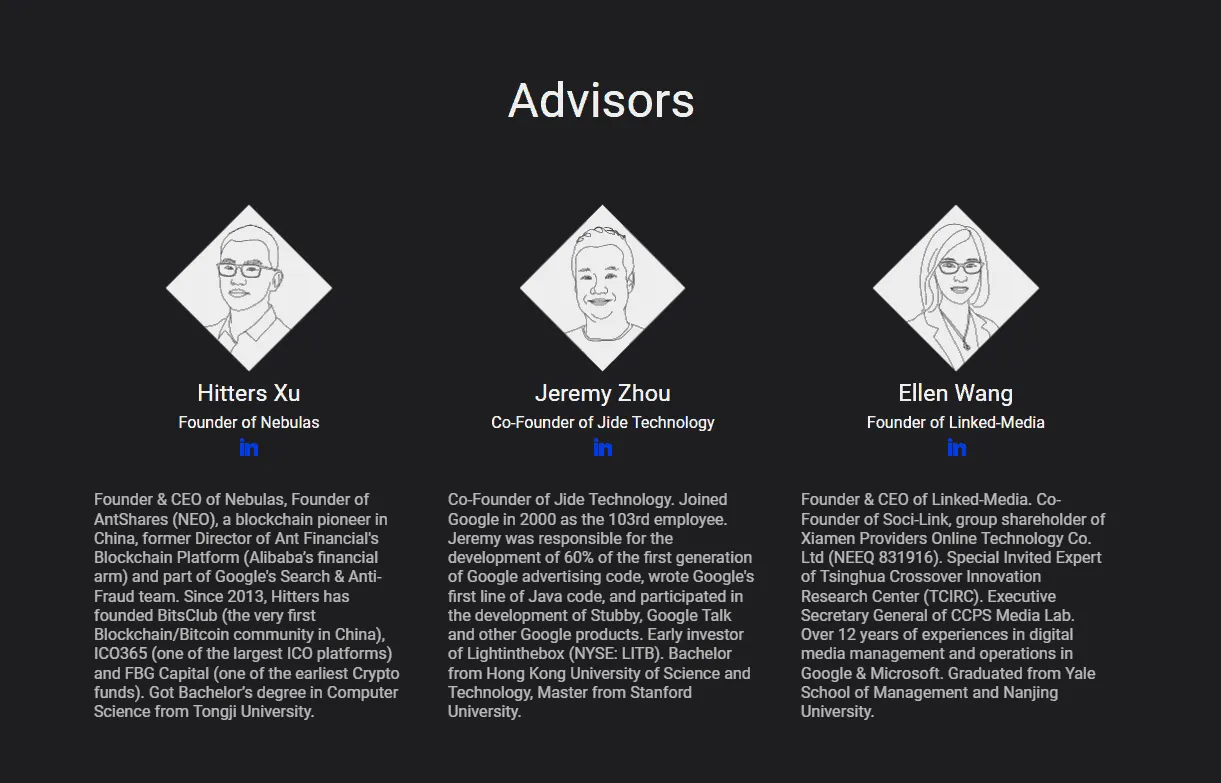 Advisors

Hitters Xu
Founder of Nebulas
in

Founder & CEO of Nebulas, Founder of AntShares (NEO), a blockchain pioneer in China, former Director of Ant Financial's Blockchain Platform (Alibaba's financial arm) and part of Google's Search & Anti-Fraud team. Since 2013, Hitters has founded BitsClub (the very first Blockchain/Bitcoin community in China), ICO365 (one of the largest ICO platforms) and FBG Capital (one of the earliest Crypto funds). Got Bachelor's degree in Computer Science from Tongji University.

Jeremy Zhou
Co-Founder of Jide Technology
in

Co-Founder of Jide Technology. Joined Google in 2000 as the 103rd employee. Jeremy was responsible for the development of 60% of the first generation of Google advertising code, wrote Google's first line of Java code, and participated in the development of Stubby, Google Talk and other Google products. Early investor of Lightinthebox (NYSE: LITB). Bachelor from Hong Kong University of Science and Technology, Master from Stanford University.

Ellen Wang
Founder of Linked-Media
in

Founder & CEO of Linked-Media. Co-Founder of Soci-Link, group shareholder of Xiamen Providers Online Technology Co. Ltd (NEEQ 831916). Special Invited Expert of Tsinghua Crossover Innovation Research Center (TCIRC). Executive Secretary General of CCPS Media Lab. Over 12 years of experiences in digital media management and operations in Google & Microsoft. Graduated from Yale School of Management and Nanjing University.